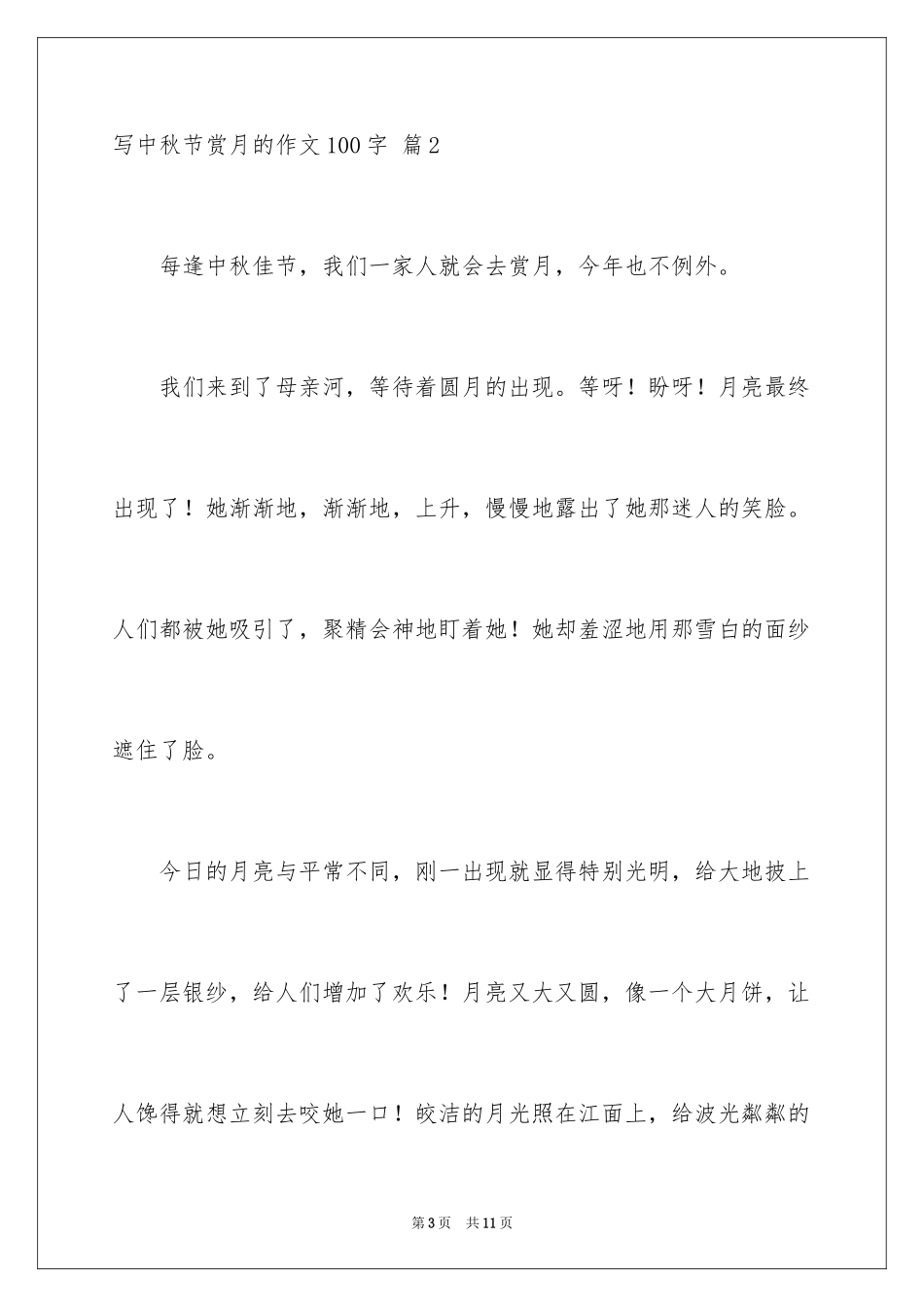 写中秋节赏月的作文100字 篇2

每逢中秋佳节，我们一家人就会去赏月，今年也不例外。

我们来到了母亲河，等待着圆月的出现。等呀！盼呀！月亮最终出现了！她渐渐地，渐渐地，上升，慢慢地露出了她那迷人的笑脸。人们都被她吸引了，聚精会神地盯着她！她却羞涩地用那雪白的面纱遮住了脸。

今日的月亮与平常不同，刚一出现就显得特别光明，给大地披上了一层银纱，给人们增加了欢乐！月亮又大又圆，像一个大月饼，让人馋得就想立刻去咬她一口！皎洁的月光照在江面上，给波光粼粼的

第3页 共11页